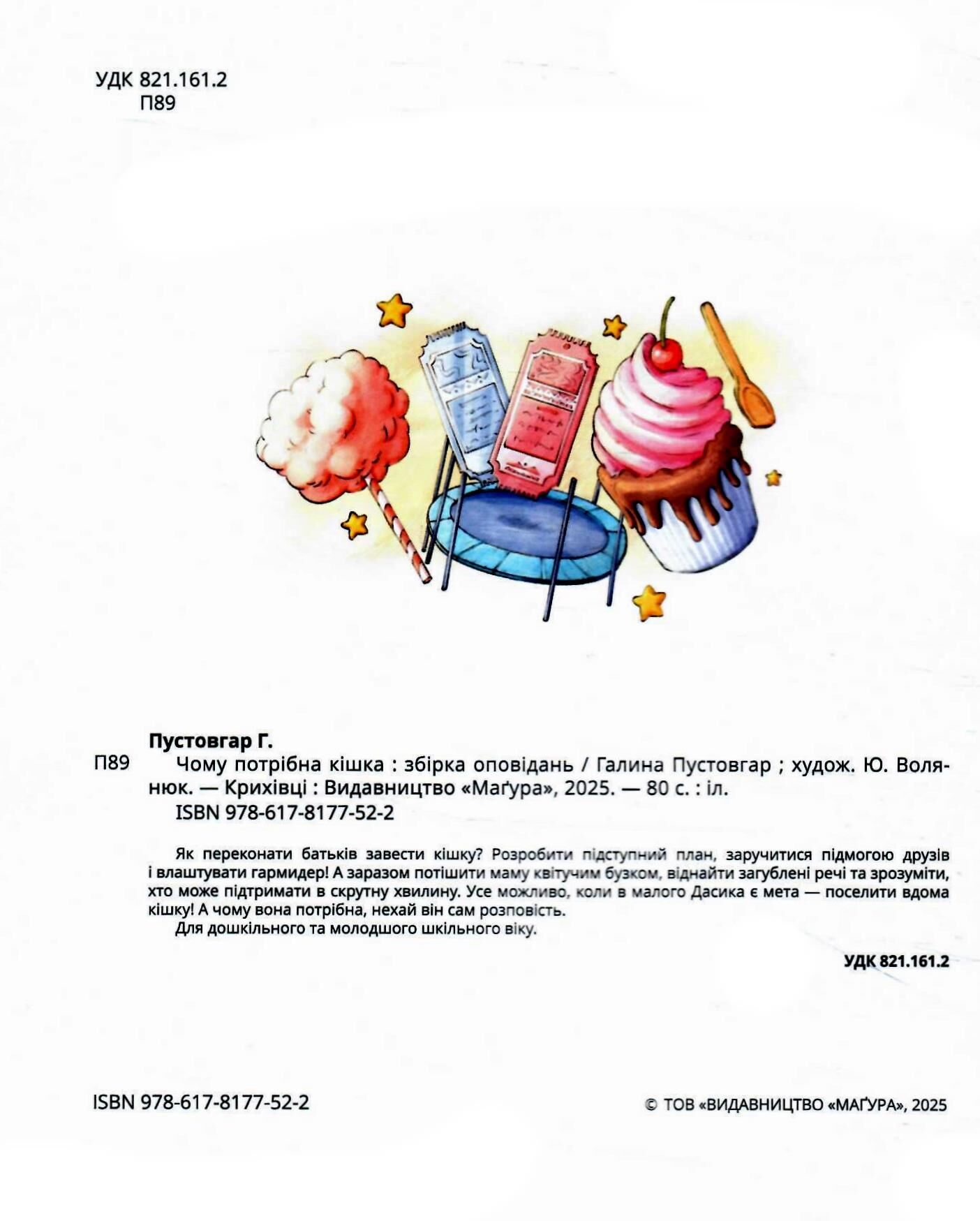 УДК 821.161.2
П89

Пустовгар Г.
П89 Чому потрібна кішка : збірка оповідань / Галина Пустовгар ; худож. Ю. Волянюк. — Крихівці : Видавництво «Маґура», 2025. — 80 с. : іл.
ISBN 978-617-8177-52-2

Як переконати батьків завести кішку? Розробити підступний план, заручитися підмогою друзів і влаштувати гармидер! А заразом потішити маму квітучим бузком, віднайти загублені речі та зрозуміти, хто може підтримати в скрутну хвилину. Усе можливо, коли в малого Дасика є мета — поселити вдома кішку! А чому вона потрібна, нехай він сам розповість.

Для дошкільного та молодшого шкільного віку.

УДК 821.161.2

ISBN 978-617-8177-52-2

© ТОВ «ВИДАВНИЦТВО «МАҐУРА», 2025